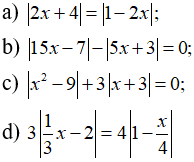 a) $|2x+4|=|1-2x|$;

b) $|15x-7|-|5x+3|=0$;

c) $|x^2-9|+3|x+3|=0$;

d) $3\left|\frac{1}{3}x-2\right|=4\left|1-\frac{x}{4}\right|$